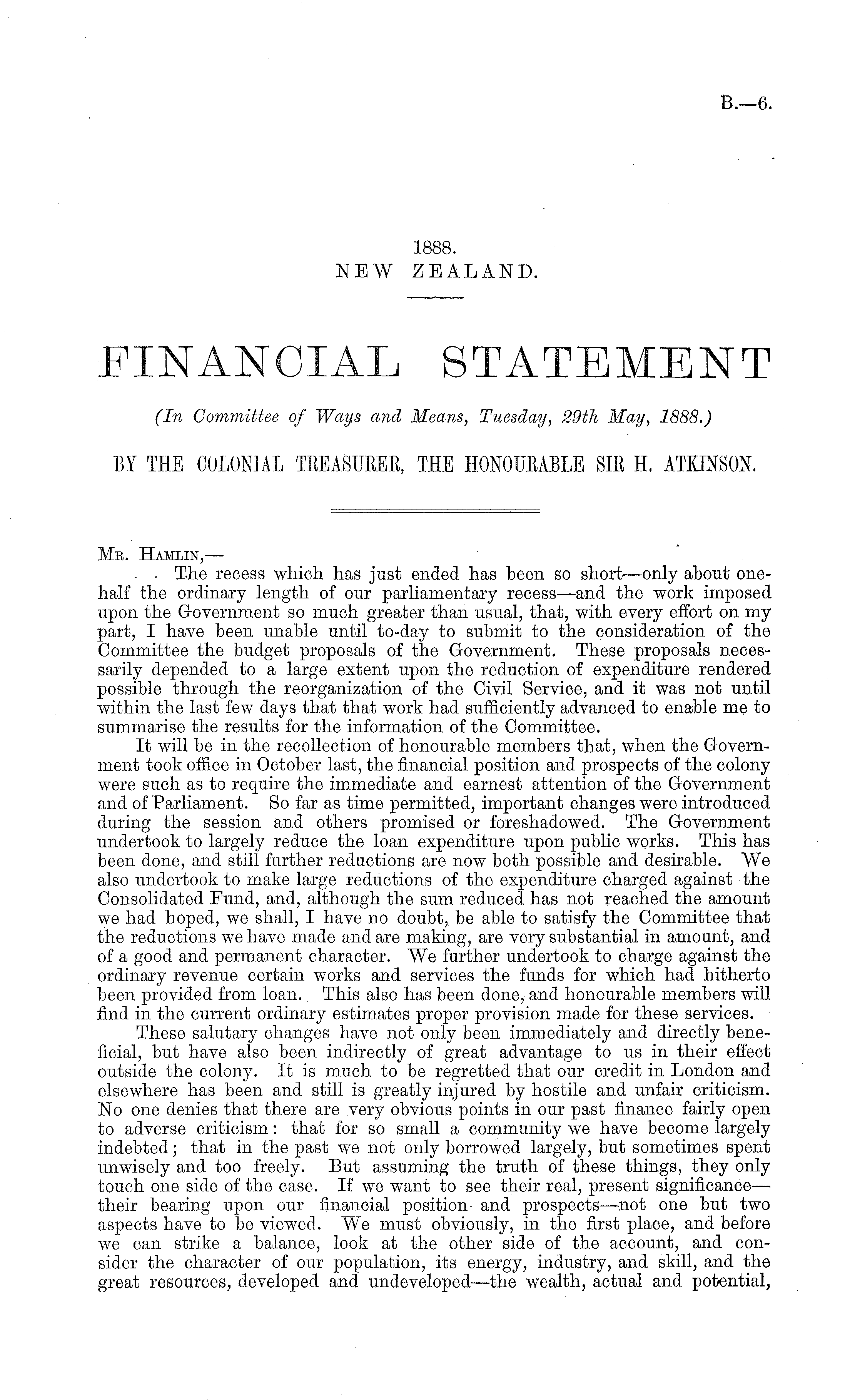 B.—6.

1888.
NEW ZEALAND.

FINANCIAL STATEMENT

(In Committee of Ways and Means, Tuesday, 29th May, 1888.)

BY THE COLONIAL TREASURER, THE HONOURABLE SIR H. ATKINSON.

Mr. Hamlin,—
The recess which has just ended has been so short—only about one-half the ordinary length of our parliamentary recess—and the work imposed upon the Government so much greater than usual, that, with every effort on my part, I have been unable until to-day to submit to the consideration of the Committee the budget proposals of the Government. These proposals necessarily depended to a large extent upon the reduction of expenditure rendered possible through the reorganization of the Civil Service, and it was not until within the last few days that that work had sufficiently advanced to enable me to summarise the results for the information of the Committee.

It will be in the recollection of honourable members that, when the Government took office in October last, the financial position and prospects of the colony were such as to require the immediate and earnest attention of the Government and of Parliament. So far as time permitted, important changes were introduced during the session and others promised or foreshadowed. The Government undertook to largely reduce the loan expenditure upon public works. This has been done, and still further reductions are now both possible and desirable. We also undertook to make large reductions of the expenditure charged against the Consolidated Fund, and, although the sum reduced has not reached the amount we had hoped, we shall, I have no doubt, be able to satisfy the Committee that the reductions we have made and are making, are very substantial in amount, and of a good and permanent character. We further undertook to charge against the ordinary revenue certain works and services the funds for which had hitherto been provided from loan. This also has been done, and honourable members will find in the current ordinary estimates proper provision made for these services.

These salutary changes have not only been immediately and directly beneficial, but have also been indirectly of great advantage to us in their effect outside the colony. It is much to be regretted that our credit in London and elsewhere has been and still is greatly injured by hostile and unfair criticism. No one denies that there are very obvious points in our past finance fairly open to adverse criticism: that for so small a community we have become largely indebted; that in the past we not only borrowed largely, but sometimes spent unwisely and too freely. But assuming the truth of these things, they only touch one side of the case. If we want to see their real, present significance—their bearing upon our financial position and prospects—not one but two aspects have to be viewed. We must obviously, in the first place, and before we can strike a balance, look at the other side of the account, and consider the character of our population, its energy, industry, and skill, and the great resources, developed and undeveloped—the wealth, actual and potential,